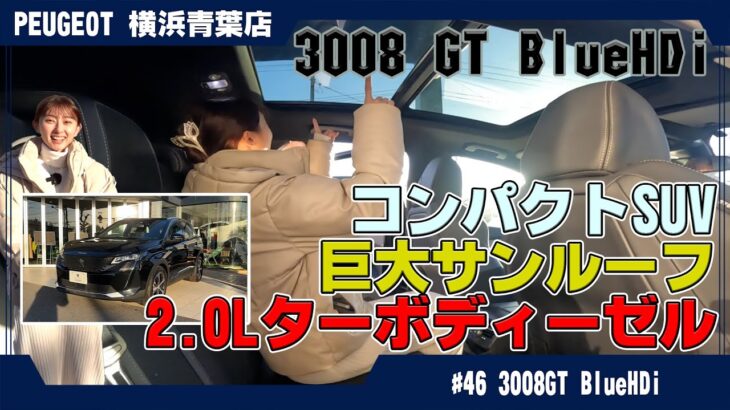 PEUGEOT 横浜青葉店

3008 GT BlueHDi

コンパクトSUV
巨大サンルーフ
2.0Lターボディーゼル

#46 3008GT BlueHDi